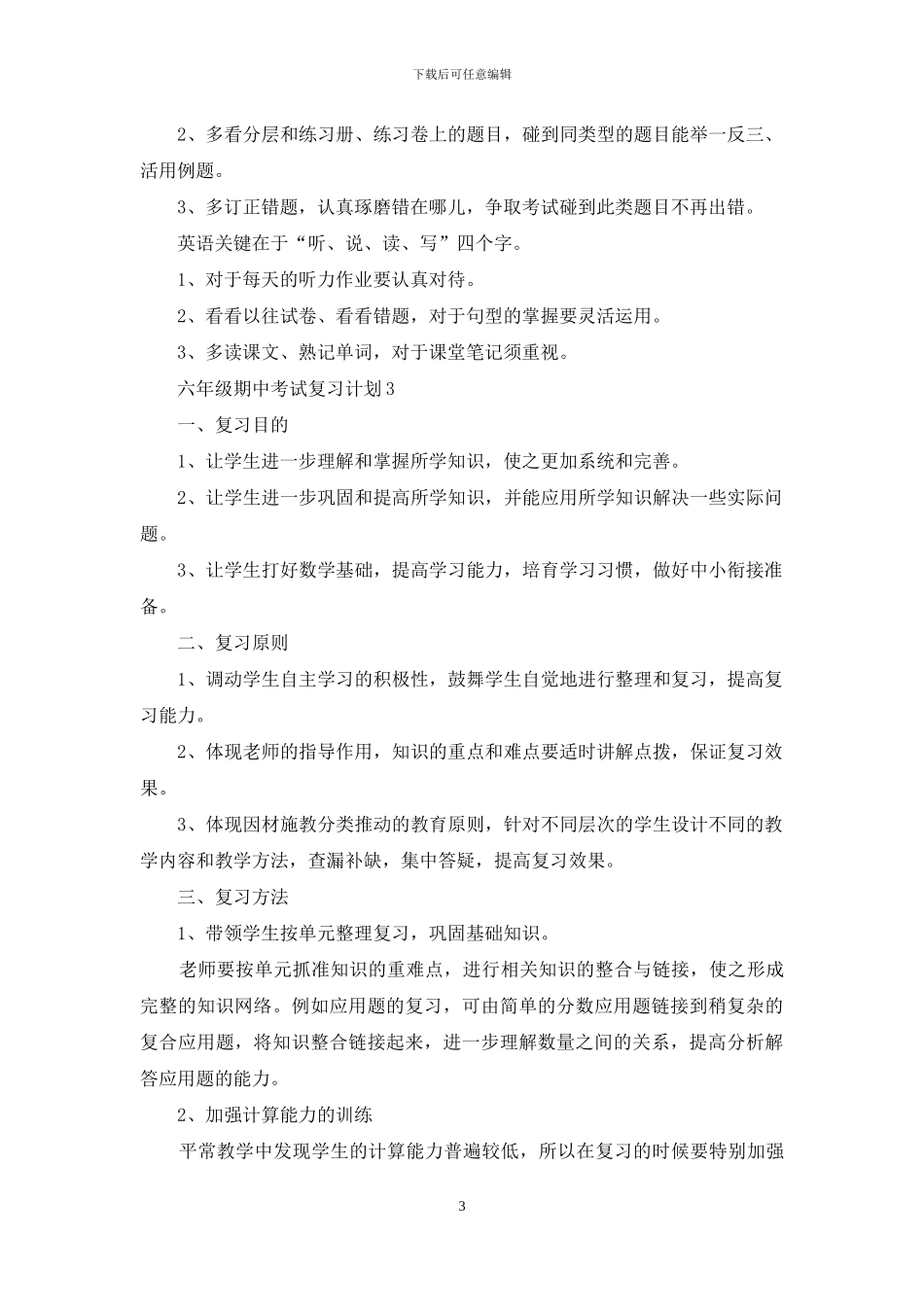 下载后可任意编辑

2、多看分层和练习册、练习卷上的题目，碰到同类型的题目能举一反三、活用例题。

3、多订正错题，认真琢磨错在哪儿，争取考试碰到此类题目不再出错。

英语关键在于“听、说、读、写”四个字。

1、对于每天的听力作业要认真对待。

2、看看以往试卷、看看错题，对于句型的掌握要灵活运用。

3、多读课文、熟记单词，对于课堂笔记须重视。

六年级期中考试复习计划3

一、复习目的

1、让学生进一步理解和掌握所学知识，使之更加系统和完善。

2、让学生进一步巩固和提高所学知识，并能应用所学知识解决一些实际问题。

3、让学生打好数学基础，提高学习能力，培育学习习惯，做好中小衔接准备。

二、复习原则

1、调动学生自主学习的积极性，鼓舞学生自觉地进行整理和复习，提高复习能力。

2、体现老师的指导作用，知识的重点和难点要适时讲解点拨，保证复习效果。

3、体现因材施教分类推动的教育原则，针对不同层次的学生设计不同的教学内容和教学方法，查漏补缺，集中答疑，提高复习效果。

三、复习方法

1、带领学生按单元整理复习，巩固基础知识。

老师要按单元抓准知识的重难点，进行相关知识的整合与链接，使之形成完整的知识网络。例如应用题的复习，可由简单的分数应用题链接到稍复杂的复合应用题，将知识整合链接起来，进一步理解数量之间的关系，提高分析解答应用题的能力。

2、加强计算能力的训练

平常教学中发现学生的计算能力普遍较低，所以在复习的时候要特别加强

3